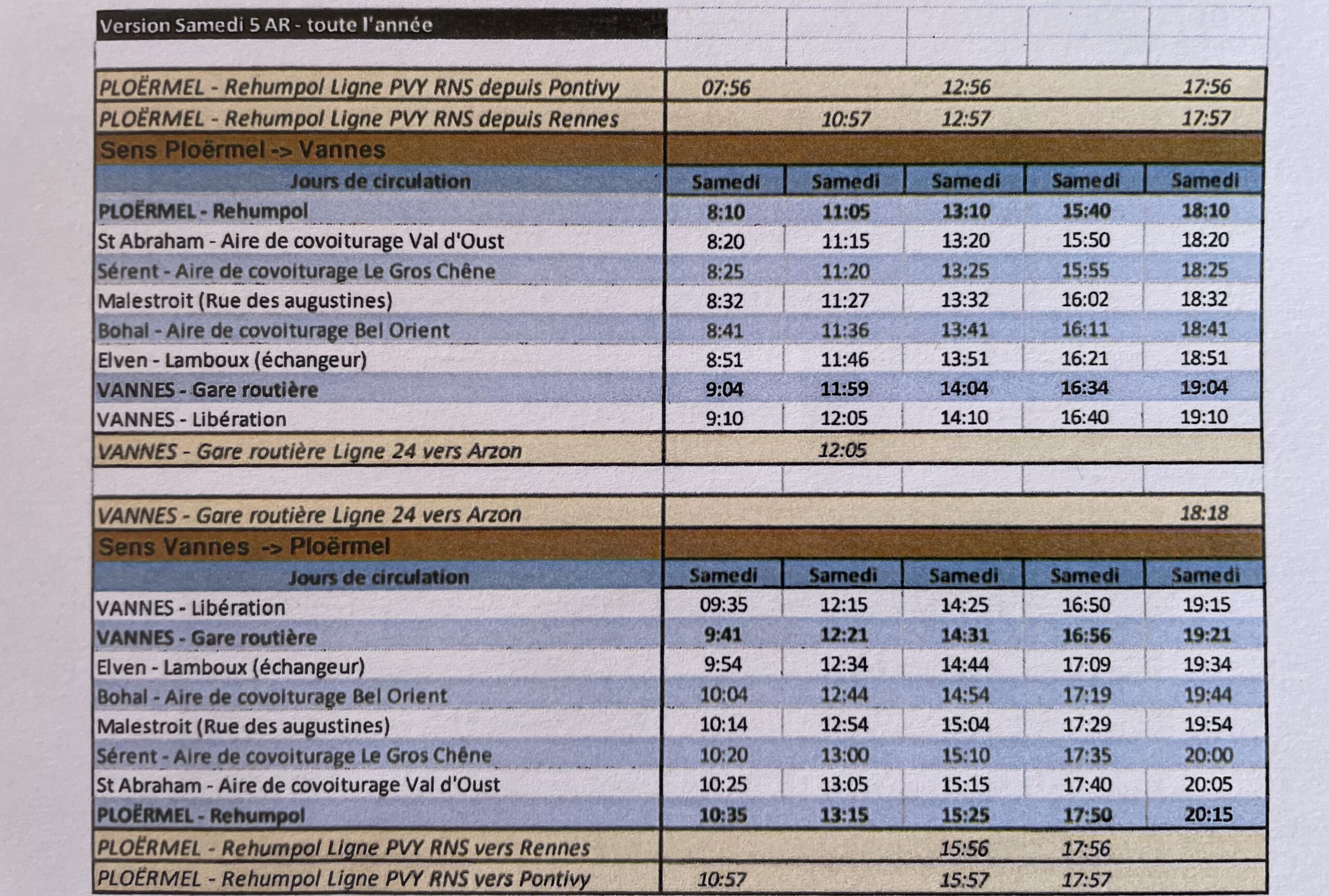 Version Samedi 5 AR - toute l'année

| | | | | | |
|---|---|---|---|---|---|
| PLOËRMEL - Rehumpol Ligne PVY RNS depuis Pontivy | 07:56 | | 12:56 | | 17:56 |
| PLOËRMEL - Rehumpol Ligne PVY RNS depuis Rennes | | 10:57 | 12:57 | | 17:57 |
| Sens Ploërmel -> Vannes | | | | | |
| Jours de circulation | Samedi | Samedi | Samedi | Samedi | Samedi |
| PLOËRMEL - Rehumpol | 8:10 | 11:05 | 13:10 | 15:40 | 18:10 |
| St Abraham - Aire de covoiturage Val d'Oust | 8:20 | 11:15 | 13:20 | 15:50 | 18:20 |
| Sérent - Aire de covoiturage Le Gros Chêne | 8:25 | 11:20 | 13:25 | 15:55 | 18:25 |
| Malestroit (Rue des augustines) | 8:32 | 11:27 | 13:32 | 16:02 | 18:32 |
| Bohal - Aire de covoiturage Bel Orient | 8:41 | 11:36 | 13:41 | 16:11 | 18:41 |
| Elven - Lamboux (échangeur) | 8:51 | 11:46 | 13:51 | 16:21 | 18:51 |
| VANNES - Gare routière | 9:04 | 11:59 | 14:04 | 16:34 | 19:04 |
| VANNES - Libération | 9:10 | 12:05 | 14:10 | 16:40 | 19:10 |
| VANNES - Gare routière Ligne 24 vers Arzon | | 12:05 | | | |

| | | | | | |
|---|---|---|---|---|---|
| VANNES - Gare routière Ligne 24 vers Arzon | | | | | 18:18 |
| Sens Vannes -> Ploërmel | | | | | |
| Jours de circulation | Samedi | Samedi | Samedi | Samedi | Samedi |
| VANNES - Libération | 09:35 | 12:15 | 14:25 | 16:50 | 19:15 |
| VANNES - Gare routière | 9:41 | 12:21 | 14:31 | 16:56 | 19:21 |
| Elven - Lamboux (échangeur) | 9:54 | 12:34 | 14:44 | 17:09 | 19:34 |
| Bohal - Aire de covoiturage Bel Orient | 10:04 | 12:44 | 14:54 | 17:19 | 19:44 |
| Malestroit (Rue des augustines) | 10:14 | 12:54 | 15:04 | 17:29 | 19:54 |
| Sérent - Aire de covoiturage Le Gros Chêne | 10:20 | 13:00 | 15:10 | 17:35 | 20:00 |
| St Abraham - Aire de covoiturage Val d'Oust | 10:25 | 13:05 | 15:15 | 17:40 | 20:05 |
| PLOËRMEL - Rehumpol | 10:35 | 13:15 | 15:25 | 17:50 | 20:15 |
| PLOËRMEL - Rehumpol Ligne PVY RNS vers Rennes | | | 15:56 | 17:56 | |
| PLOËRMEL - Rehumpol Ligne PVY RNS vers Pontivy | 10:57 | | 15:57 | 17:57 | |